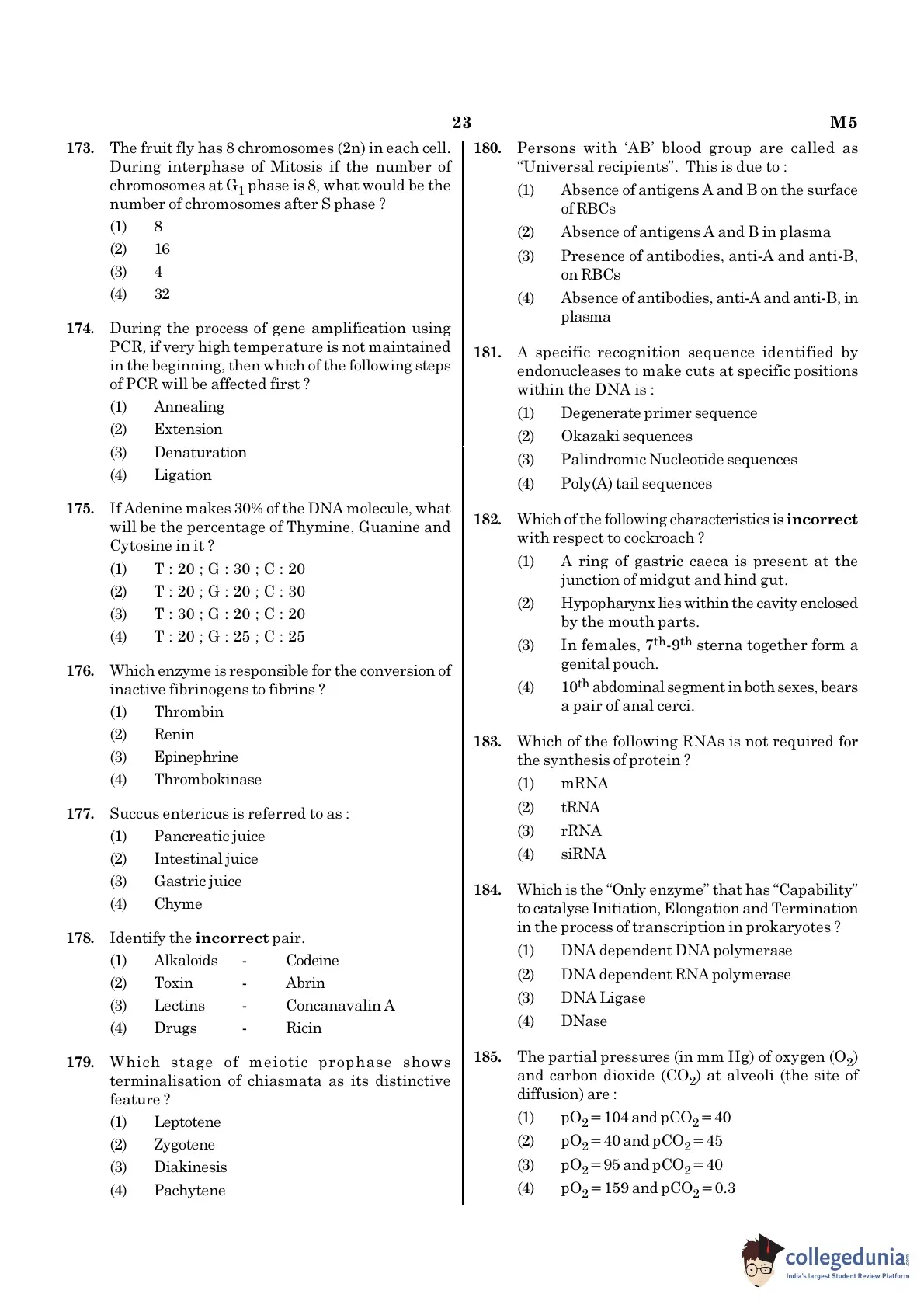 23 M5

173. The fruit fly has 8 chromosomes (2n) in each cell. During interphase of Mitosis if the number of chromosomes at $G_1$ phase is 8, what would be the number of chromosomes after S phase ?
(1) 8
(2) 16
(3) 4
(4) 32

174. During the process of gene amplification using PCR, if very high temperature is not maintained in the beginning, then which of the following steps of PCR will be affected first ?
(1) Annealing
(2) Extension
(3) Denaturation
(4) Ligation

175. If Adenine makes 30% of the DNA molecule, what will be the percentage of Thymine, Guanine and Cytosine in it ?
(1) T : 20 ; G : 30 ; C : 20
(2) T : 20 ; G : 20 ; C : 30
(3) T : 30 ; G : 20 ; C : 20
(4) T : 20 ; G : 25 ; C : 25

176. Which enzyme is responsible for the conversion of inactive fibrinogens to fibrins ?
(1) Thrombin
(2) Renin
(3) Epinephrine
(4) Thrombokinase

177. Succus entericus is referred to as :
(1) Pancreatic juice
(2) Intestinal juice
(3) Gastric juice
(4) Chyme

178. Identify the **incorrect** pair.
(1) Alkaloids - Codeine
(2) Toxin - Abrin
(3) Lectins - Concanavalin A
(4) Drugs - Ricin

179. Which stage of meiotic prophase shows terminalisation of chiasmata as its distinctive feature ?
(1) Leptotene
(2) Zygotene
(3) Diakinesis
(4) Pachytene

180. Persons with 'AB' blood group are called as "Universal recipients". This is due to :
(1) Absence of antigens A and B on the surface of RBCs
(2) Absence of antigens A and B in plasma
(3) Presence of antibodies, anti-A and anti-B, on RBCs
(4) Absence of antibodies, anti-A and anti-B, in plasma

181. A specific recognition sequence identified by endonucleases to make cuts at specific positions within the DNA is :
(1) Degenerate primer sequence
(2) Okazaki sequences
(3) Palindromic Nucleotide sequences
(4) Poly(A) tail sequences

182. Which of the following characteristics is **incorrect** with respect to cockroach ?
(1) A ring of gastric caeca is present at the junction of midgut and hind gut.
(2) Hypopharynx lies within the cavity enclosed by the mouth parts.
(3) In females, $7^{th}$-$9^{th}$ sterna together form a genital pouch.
(4) $10^{th}$ abdominal segment in both sexes, bears a pair of anal cerci.

183. Which of the following RNAs is not required for the synthesis of protein ?
(1) mRNA
(2) tRNA
(3) rRNA
(4) siRNA

184. Which is the "Only enzyme" that has "Capability" to catalyse Initiation, Elongation and Termination in the process of transcription in prokaryotes ?
(1) DNA dependent DNA polymerase
(2) DNA dependent RNA polymerase
(3) DNA Ligase
(4) DNase

185. The partial pressures (in mm Hg) of oxygen ($O_2$) and carbon dioxide ($CO_2$) at alveoli (the site of diffusion) are :
(1) $pO_2 = 104$ and $pCO_2 = 40$
(2) $pO_2 = 40$ and $pCO_2 = 45$
(3) $pO_2 = 95$ and $pCO_2 = 40$
(4) $pO_2 = 159$ and $pCO_2 = 0.3$

collegedunia.com
India's largest Student Review Platform